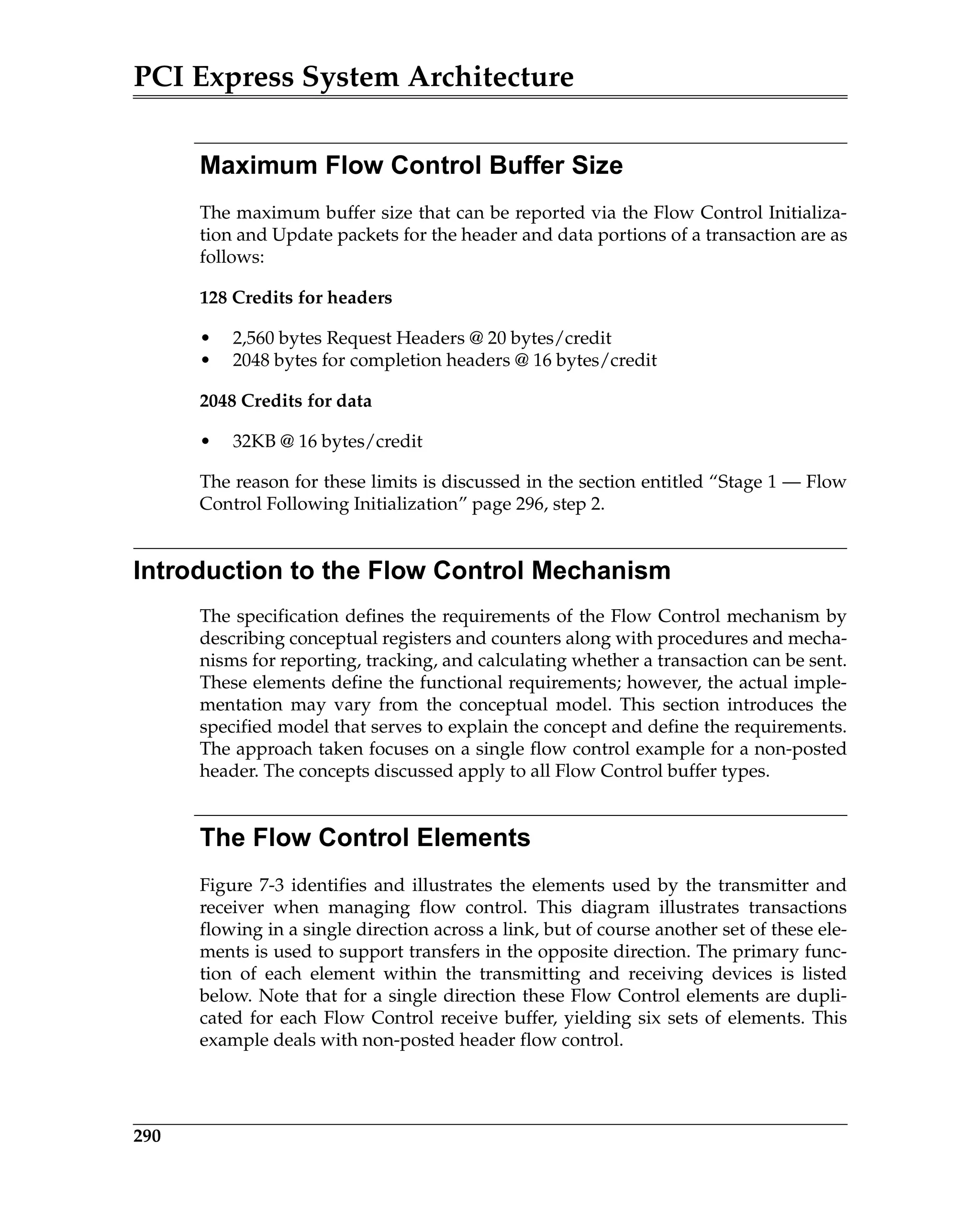 PCI Express System Architecture

Maximum Flow Control Buffer Size

The maximum buffer size that can be reported via the Flow Control Initialization and Update packets for the header and data portions of a transaction are as follows:

128 Credits for headers

• 2,560 bytes Request Headers @ 20 bytes/credit
• 2048 bytes for completion headers @ 16 bytes/credit

2048 Credits for data

• 32KB @ 16 bytes/credit

The reason for these limits is discussed in the section entitled “Stage 1 — Flow Control Following Initialization” page 296, step 2.

Introduction to the Flow Control Mechanism

The specification defines the requirements of the Flow Control mechanism by describing conceptual registers and counters along with procedures and mechanisms for reporting, tracking, and calculating whether a transaction can be sent. These elements define the functional requirements; however, the actual implementation may vary from the conceptual model. This section introduces the specified model that serves to explain the concept and define the requirements. The approach taken focuses on a single flow control example for a non-posted header. The concepts discussed apply to all Flow Control buffer types.

The Flow Control Elements

Figure 7-3 identifies and illustrates the elements used by the transmitter and receiver when managing flow control. This diagram illustrates transactions flowing in a single direction across a link, but of course another set of these elements is used to support transfers in the opposite direction. The primary function of each element within the transmitting and receiving devices is listed below. Note that for a single direction these Flow Control elements are duplicated for each Flow Control receive buffer, yielding six sets of elements. This example deals with non-posted header flow control.

290